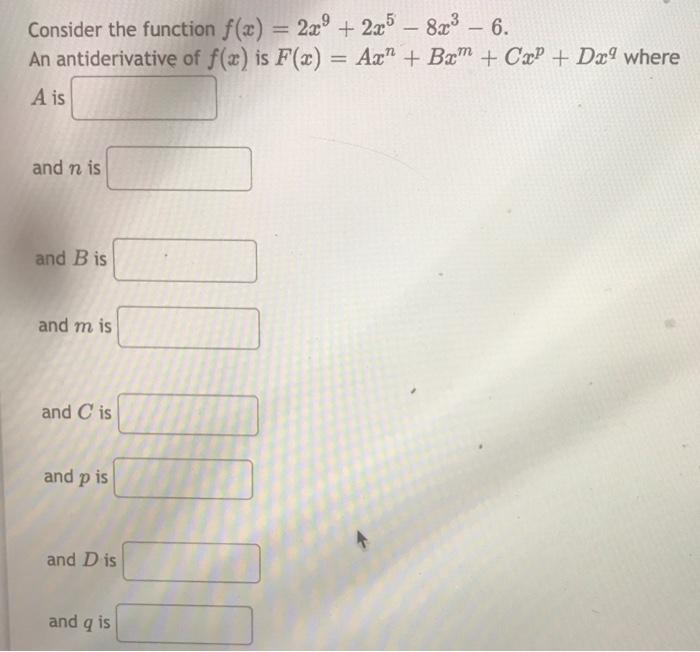 Consider the function $f(x) = 2x^9 + 2x^5 - 8x^3 - 6$.
An antiderivative of $f(x)$ is $F(x) = Ax^n + Bx^m + Cx^p + Dx^q$ where
$A$ is

and $n$ is

and $B$ is

and $m$ is

and $C$ is

and $p$ is

and $D$ is

and $q$ is